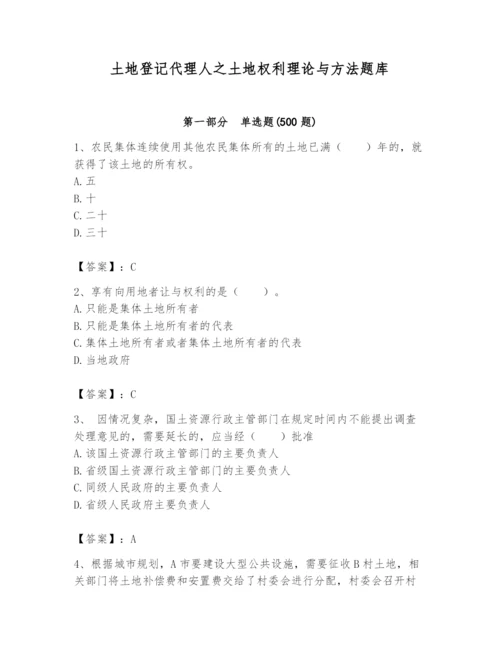 土地登记代理人之土地权利理论与方法题库

第一部分　单选题(500 题)

1、农民集体连续使用其他农民集体所有的土地已满（　　）年的，就获得了该土地的所有权。
A. 五
B. 十
C. 二十
D. 三十

【答案】：C

2、享有向用地者让与权利的是（　　）。
A. 只能是集体土地所有者
B. 只能是集体土地所有者的代表
C. 集体土地所有者或者集体土地所有者的代表
D. 当地政府

【答案】：C

3、　因情况复杂，国土资源行政主管部门在规定时间内不能提出调查处理意见的，需要延长的，应当经（　　）批准
A. 该国土资源行政主管部门的主要负责人
B. 省级国土资源行政主管部门的主要负责人
C. 同级人民政府的主要负责人
D. 省级人民政府主要负责人

【答案】：A

4、根据城市规划，A 市要建设大型公共设施，需要征收 B 村土地，相关部门将土地补偿费和安置费交给了村委会进行分配，村委会召开村